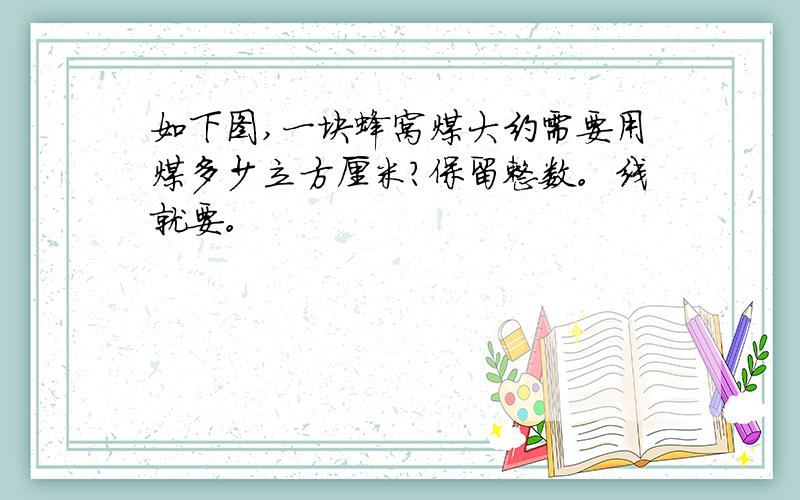 如下图,一块蜂窝煤大约需要用煤多少立方厘米?保留整数。线就要。